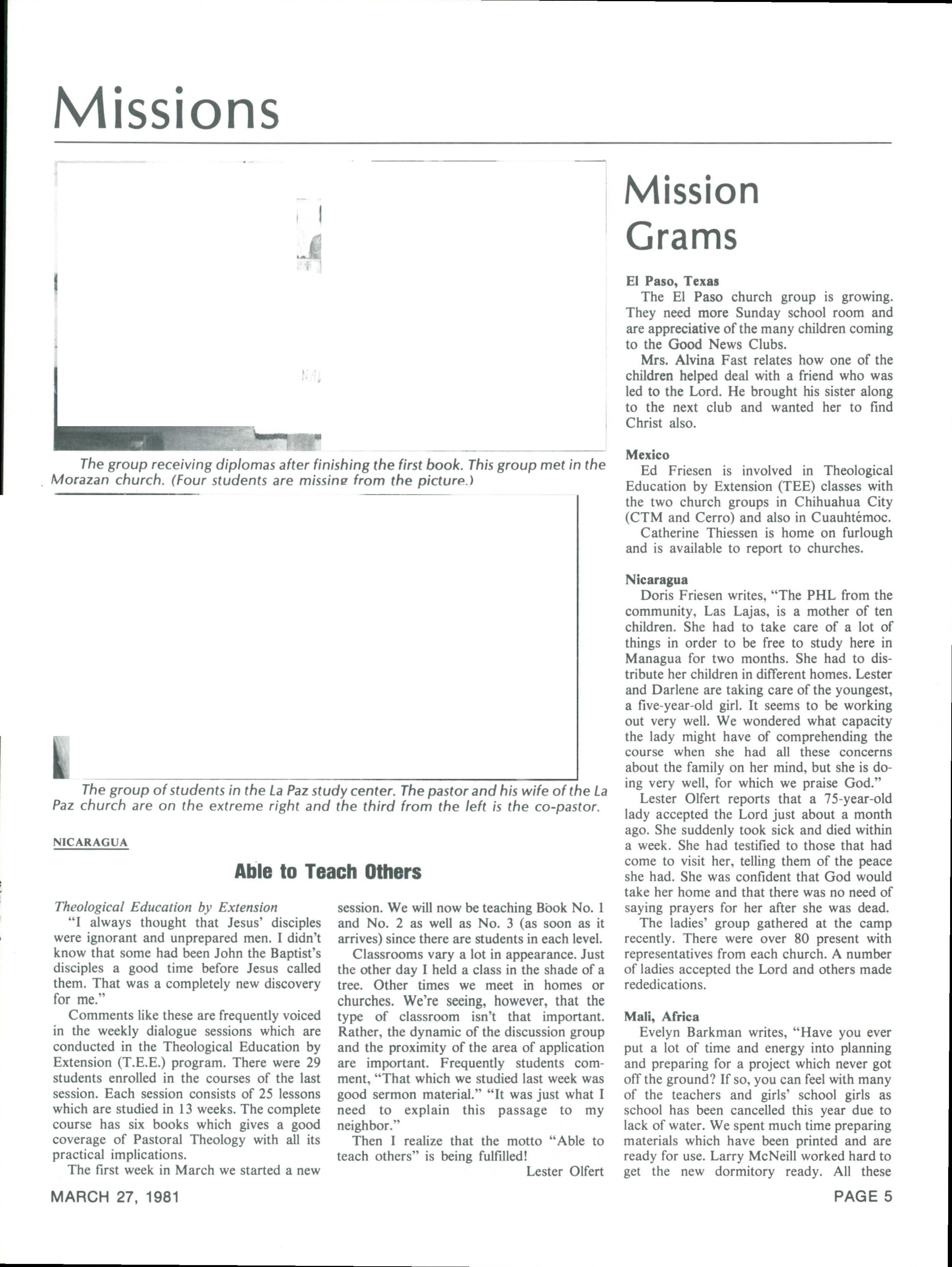 Missions

The group receiving diplomas after finishing the first book. This group met in the Morazan church. (Four students are missing from the picture.)

The group of students in the La Paz study center. The pastor and his wife of the La Paz church are on the extreme right and the third from the left is the co-pastor.

NICARAGUA

Able to Teach Others

Theological Education by Extension

"I always thought that Jesus' disciples were ignorant and unprepared men. I didn't know that some had been John the Baptist's disciples a good time before Jesus called them. That was a completely new discovery for me."

Comments like these are frequently voiced in the weekly dialogue sessions which are conducted in the Theological Education by Extension (T.E.E.) program. There were 29 students enrolled in the courses of the last session. Each session consists of 25 lessons which are studied in 13 weeks. The complete course has six books which gives a good coverage of Pastoral Theology with all its practical implications.

The first week in March we started a new session. We will now be teaching Book No. 1 and No. 2 as well as No. 3 (as soon as it arrives) since there are students in each level.

Classrooms vary a lot in appearance. Just the other day I held a class in the shade of a tree. Other times we meet in homes or churches. We're seeing, however, that the type of classroom isn't that important. Rather, the dynamic of the discussion group and the proximity of the area of application are important. Frequently students comment, "That which we studied last week was good sermon material." "It was just what I need to explain this passage to my neighbor."

Then I realize that the motto "Able to teach others" is being fulfilled!

Lester Olfert

Mission Grams

El Paso, Texas

The El Paso church group is growing. They need more Sunday school room and are appreciative of the many children coming to the Good News Clubs.

Mrs. Alvina Fast relates how one of the children helped deal with a friend who was led to the Lord. He brought his sister along to the next club and wanted her to find Christ also.

Mexico

Ed Friesen is involved in Theological Education by Extension (TEE) classes with the two church groups in Chihuahua City (CTM and Cerro) and also in Cuauhtémoc.

Catherine Thiessen is home on furlough and is available to report to churches.

Nicaragua

Doris Friesen writes, "The PHL from the community, Las Lajas, is a mother of ten children. She had to take care of a lot of things in order to be free to study here in Managua for two months. She had to distribute her children in different homes. Lester and Darlene are taking care of the youngest, a five-year-old girl. It seems to be working out very well. We wondered what capacity the lady might have of comprehending the course when she had all these concerns about the family on her mind, but she is doing very well, for which we praise God."

Lester Olfert reports that a 75-year-old lady accepted the Lord just about a month ago. She suddenly took sick and died within a week. She had testified to those that had come to visit her, telling them of the peace she had. She was confident that God would take her home and that there was no need of saying prayers for her after she was dead.

The ladies' group gathered at the camp recently. There were over 80 present with representatives from each church. A number of ladies accepted the Lord and others made rededications.

Mali, Africa

Evelyn Barkman writes, "Have you ever put a lot of time and energy into planning and preparing for a project which never got off the ground? If so, you can feel with many of the teachers and girls' school girls as school has been cancelled this year due to lack of water. We spent much time preparing materials which have been printed and are ready for use. Larry McNeill worked hard to get the new dormitory ready. All these

MARCH 27, 1981

PAGE 5